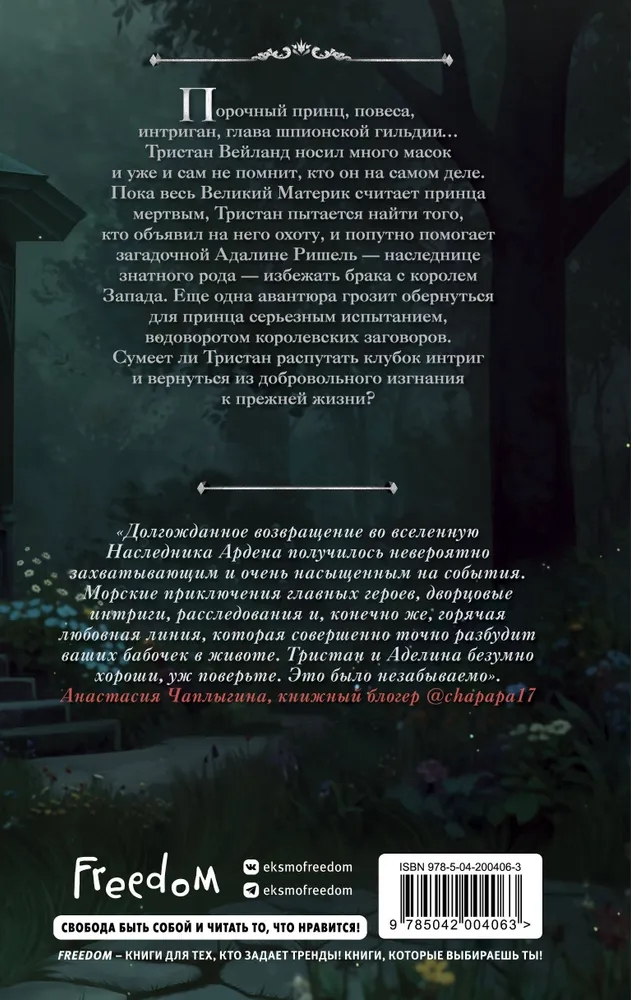 Порочный принц, повеса, интриган, глава шпионской гильдии... Тристан Вейланд носил много масок и уже и сам не помнит, кто он на самом деле. Пока весь Великий Материк считает принца мертвым, Тристан пытается найти того, кто объявил на него охоту, и попутно помогает загадочной Адалине Ришель — наследнице знатного рода — избежать брака с королем Запада. Еще одна авантюра грозит обернуться для принца серьезным испытанием, водоворотом королевских заговоров. Сумеет ли Тристан распутать клубок интриг и вернуться из добровольного изгнания к прежней жизни?

«Долгожданное возвращение во вселенную Наследника Ардена получилось невероятно захватывающим и очень насыщенным на события. Морские приключения главных героев, дворцовые интриги, расследования и, конечно же, горячая любовная линия, которая совершенно точно разбудит ваших бабочек в животе. Тристан и Аделина безумно хороши, уж поверьте. Это было незабываемо».
Анастасия Чаплыгина, книжный блогер @chapapa17

Freedom

eksmofreedom
eksmofreedom

ISBN 978-5-04-200406-3
9 785042 004063 >

СВОБОДА БЫТЬ СОБОЙ И ЧИТАТЬ ТО, ЧТО НРАВИТСЯ!

FREEDOM – КНИГИ ДЛЯ ТЕХ, КТО ЗАДАЕТ ТРЕНДЫ! КНИГИ, КОТОРЫЕ ВЫБИРАЕШЬ ТЫ!